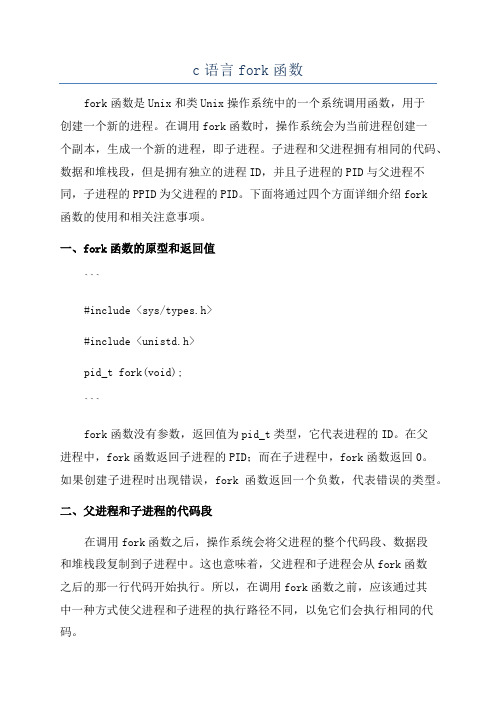 c 语言 fork 函数

fork 函数是 Unix 和类 Unix 操作系统中的一个系统调用函数，用于创建一个新的进程。在调用 fork 函数时，操作系统会为当前进程创建一个副本，生成一个新的进程，即子进程。子进程和父进程拥有相同的代码、数据和堆栈段，但是拥有独立的进程 ID，并且子进程的 PID 与父进程不同，子进程的 PPID 为父进程的 PID。下面将通过四个方面详细介绍 fork 函数的使用和相关注意事项。

一、fork 函数的原型和返回值

```

#include <sys/types.h>

#include <unistd.h>

pid_t fork(void);

```

fork 函数没有参数，返回值为 pid_t 类型，它代表进程的 ID。在父进程中，fork 函数返回子进程的 PID；而在子进程中，fork 函数返回 0。如果创建子进程时出现错误，fork 函数返回一个负数，代表错误的类型。

二、父进程和子进程的代码段

在调用 fork 函数之后，操作系统会将父进程的整个代码段、数据段和堆栈段复制到子进程中。这也意味着，父进程和子进程会从 fork 函数之后的那一行代码开始执行。所以，在调用 fork 函数之前，应该通过其中一种方式使父进程和子进程的执行路径不同，以免它们会执行相同的代码。